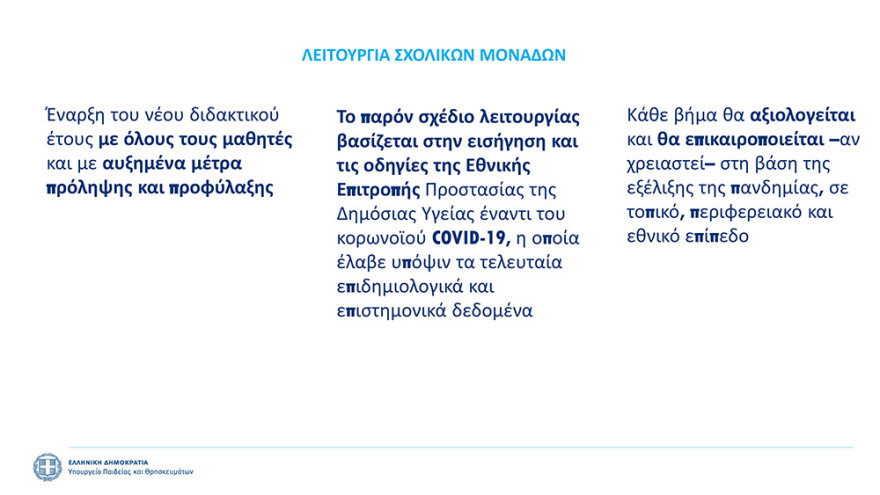 ΛΕΙΤΟΥΡΓΙΑ ΣΧΟΛΙΚΩΝ ΜΟΝΑΔΩΝ

Έναρξη του νέου διδακτικού έτους με όλους τους μαθητές και με αυξημένα μέτρα πρόληψης και προφύλαξης

Το παρόν σχέδιο λειτουργίας βασίζεται στην εισήγηση και τις οδηγίες της Εθνικής Επιτροπής Προστασίας της Δημόσιας Υγείας έναντι του κορωνοϊού COVID-19, η οποία έλαβε υπόψιν τα τελευταία επιδημιολογικά και επιστημονικά δεδομένα

Κάθε βήμα θα αξιολογείται και θα επικαιροποιείται –αν χρειαστεί– στη βάση της εξέλιξης της πανδημίας, σε τοπικό, περιφερειακό και εθνικό επίπεδο

ΕΛΛΗΝΙΚΗ ΔΗΜΟΚΡΑΤΙΑ
Υπουργείο Παιδείας και Θρησκευμάτων